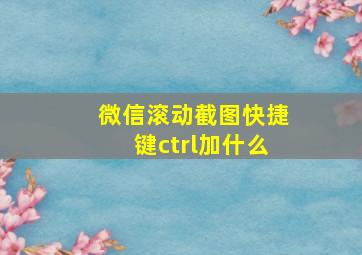 微信滚动截图快捷键ctrl加什么